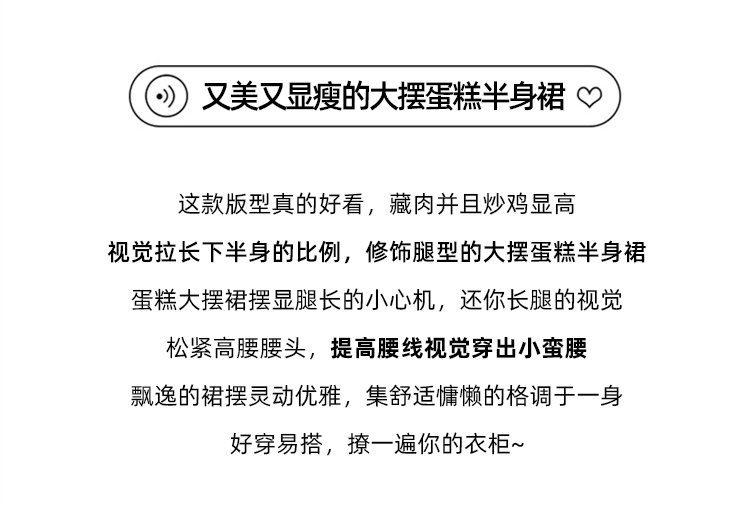 又美又显瘦的大摆蛋糕半身裙

这款版型真的好看，藏肉并且炒鸡显高

视觉拉长下半身的比例，修饰腿型的大摆蛋糕半身裙

蛋糕大摆裙摆显腿长的小心机，还你长腿的视觉

松紧高腰腰头，提高腰线视觉穿出小蛮腰

飘逸的裙摆灵动优雅，集舒适慵懒的格调于一身

好穿易搭，撩一遍你的衣柜~